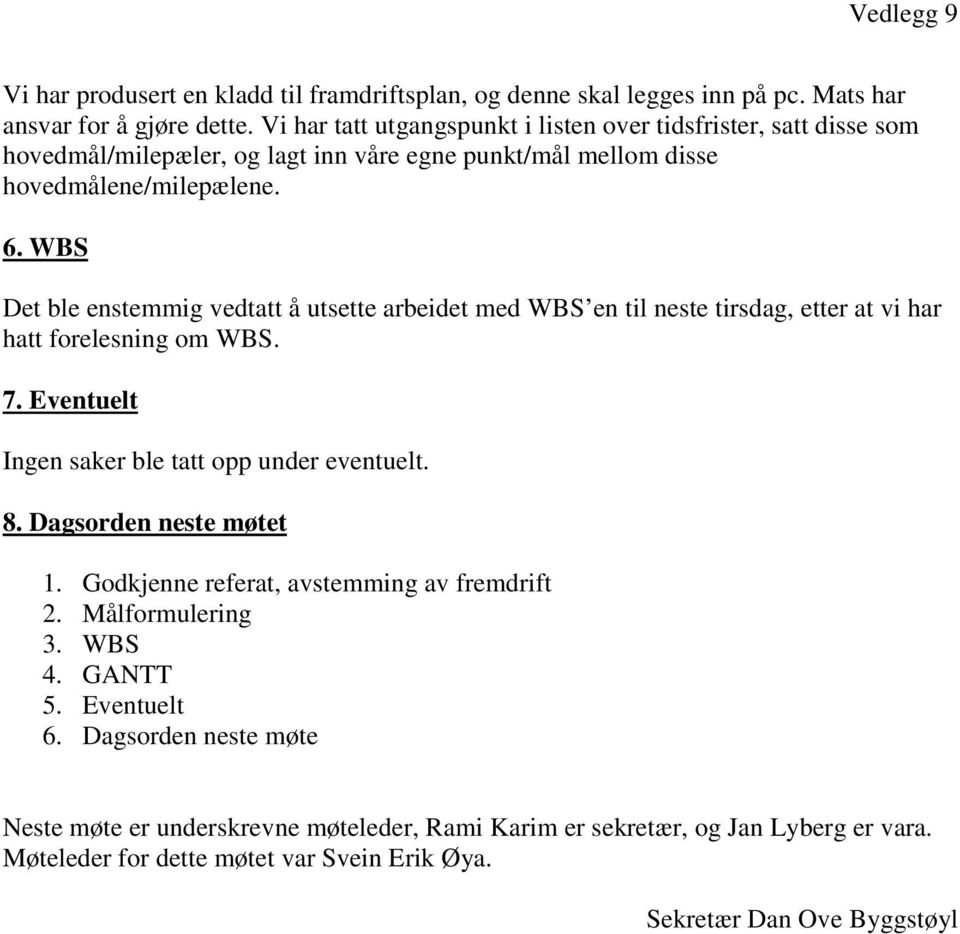 Vedlegg 9

Vi har produsert en kladd til framdriftsplan, og denne skal legges inn på pc. Mats har ansvar for å gjøre dette. Vi har tatt utgangspunkt i listen over tidsfrister, satt disse som hovedmål/milepæler, og lagt inn våre egne punkt/mål mellom disse hovedmålene/milepælene.

6. WBS

Det ble enstemmig vedtatt å utsette arbeidet med WBS'en til neste tirsdag, etter at vi har hatt forelesning om WBS.

7. Eventuelt

Ingen saker ble tatt opp under eventuelt.

8. Dagsorden neste møtet

1. Godkjenne referat, avstemming av fremdrift
2. Målformulering
3. WBS
4. GANTT
5. Eventuelt
6. Dagsorden neste møte

Neste møte er underskrevne møteleder, Rami Karim er sekretær, og Jan Lyberg er vara. Møteleder for dette møtet var Svein Erik Øya.

Sekretær Dan Ove Byggstøyl